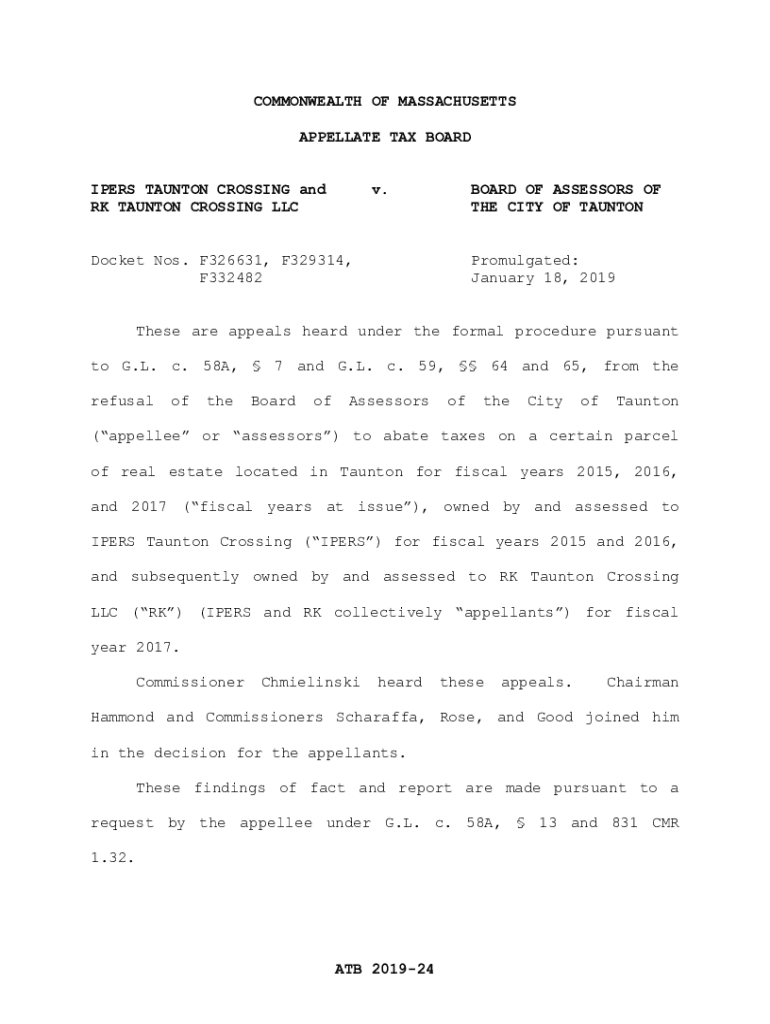 COMMONWEALTH OF MASSACHUSETTS

APPELLATE TAX BOARD

IPERS TAUNTON CROSSING and RK TAUNTON CROSSING LLC

v.

BOARD OF ASSESSORS OF THE CITY OF TAUNTON

Docket Nos. F326631, F329314, F332482

Promulgated: January 18, 2019

These are appeals heard under the formal procedure pursuant to G.L. c. 58A, § 7 and G.L. c. 59, §§ 64 and 65, from the refusal of the Board of Assessors of the City of Taunton ("appellee" or "assessors") to abate taxes on a certain parcel of real estate located in Taunton for fiscal years 2015, 2016, and 2017 ("fiscal years at issue"), owned by and assessed to IPERS Taunton Crossing ("IPERS") for fiscal years 2015 and 2016, and subsequently owned by and assessed to RK Taunton Crossing LLC ("RK") (IPERS and RK collectively "appellants") for fiscal year 2017.

Commissioner Chmielinski heard these appeals. Chairman Hammond and Commissioners Scharaffa, Rose, and Good joined him in the decision for the appellants.

These findings of fact and report are made pursuant to a request by the appellee under G.L. c. 58A, § 13 and 831 CMR 1.32.

ATB 2019-24